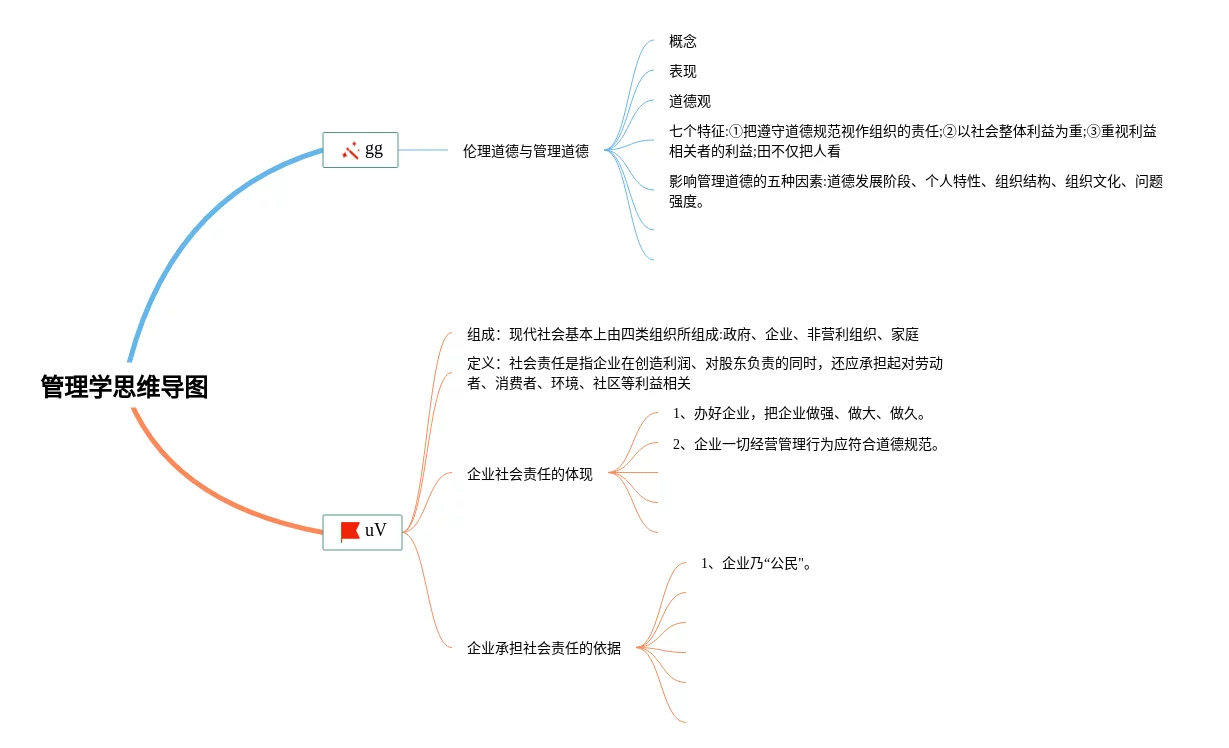 管理学思维导图

gg

伦理道德与管理道德

概念

表现

道德观

七个特征:①把遵守道德规范视作组织的责任;②以社会整体利益为重;③重视利益相关者的利益;田不仅把人看

影响管理道德的五种因素:道德发展阶段、个人特性、组织结构、组织文化、问题强度。

uV

组成：现代社会基本上由四类组织所组成:政府、企业、非营利组织、家庭

定义：社会责任是指企业在创造利润、对股东负责的同时，还应承担起对劳动者、消费者、环境、社区等利益相关

企业社会责任的体现

1、办好企业，把企业做强、做大、做久。

2、企业一切经营管理行为应符合道德规范。

企业承担社会责任的依据

1、企业乃“公民”。